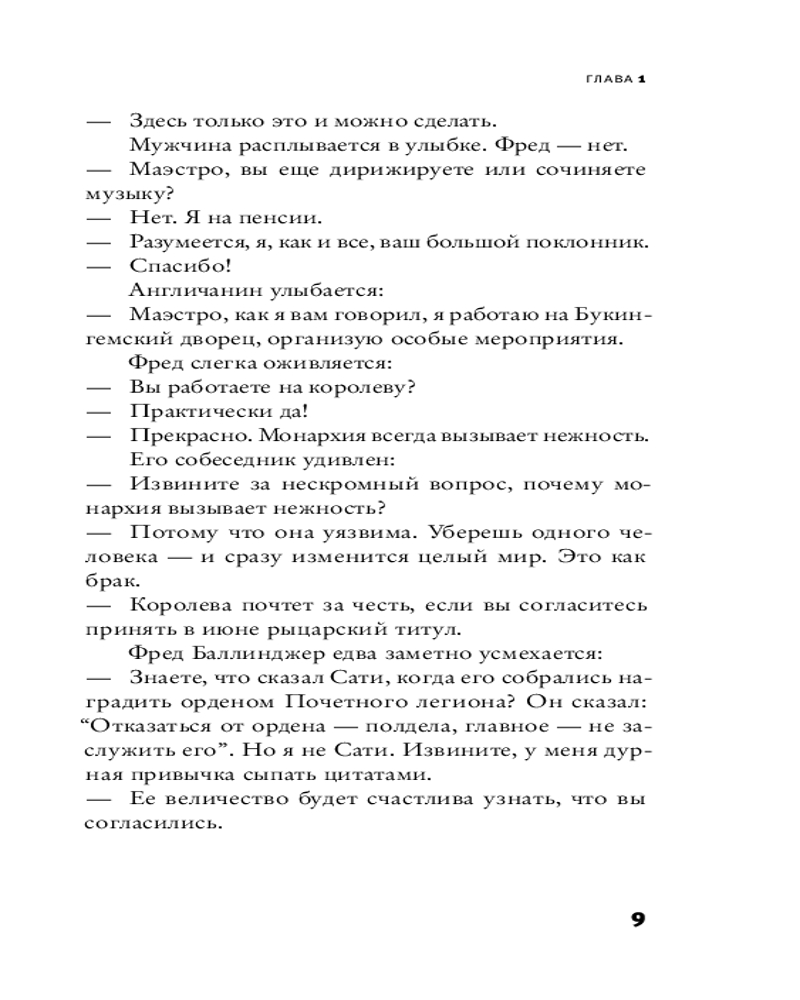 ГЛАВА 1

— Здесь только это и можно сделать.

Мужчина расплывается в улыбке. Фред — нет.

— Маэстро, вы еще дирижируете или сочиняете музыку?

— Нет. Я на пенсии.

— Разумеется, я, как и все, ваш большой поклонник.

— Спасибо!

Англичанин улыбается:

— Маэстро, как я вам говорил, я работаю на Букингемский дворец, организую особые мероприятия.

Фред слегка оживляется:

— Вы работаете на королеву?

— Практически да!

— Прекрасно. Монархия всегда вызывает нежность.

Его собеседник удивлен:

— Извините за нескромный вопрос, почему монархия вызывает нежность?

— Потому что она уязвима. Уберешь одного человека — и сразу изменится целый мир. Это как брак.

— Королева почтет за честь, если вы согласитесь принять в июне рыцарский титул.

Фред Баллинджер едва заметно усмехается:

— Знаете, что сказал Сати, когда его собрались наградить орденом Почетного легиона? Он сказал: “Отказаться от ордена — полдела, главное — не заслужить его”. Но я не Сати. Извините, у меня дурная привычка сыпать цитатами.

— Ее величество будет счастлива узнать, что вы согласились.

9